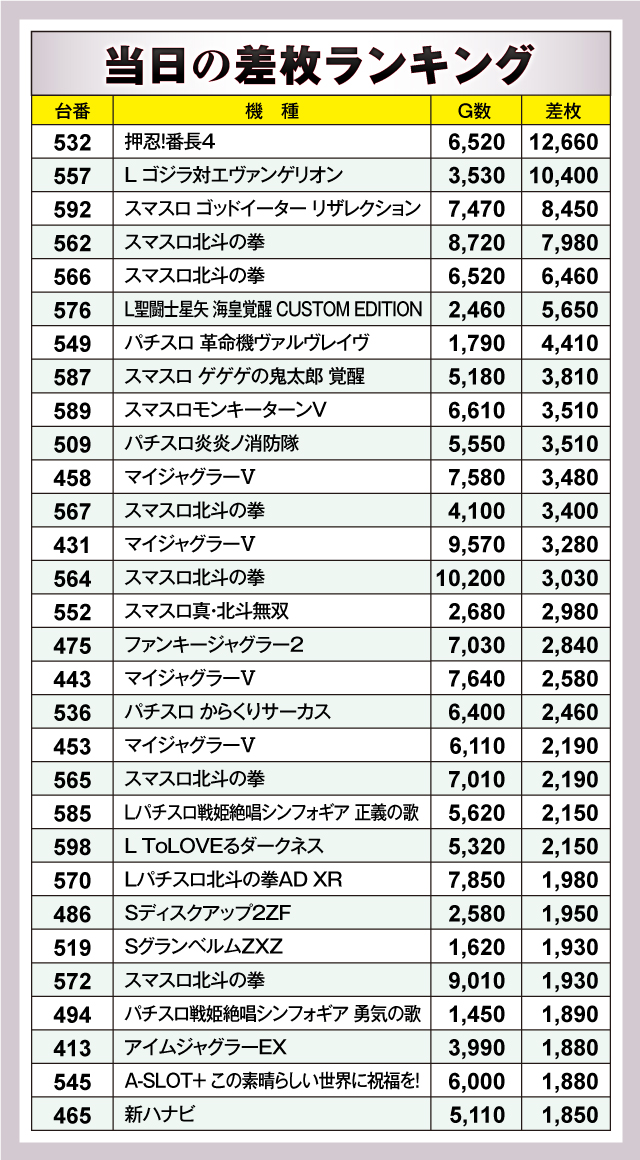 当日の差枚ランキング

| 台番 | 機　種 | G数 | 差枚 |
|---|---|---|---|
| 532 | 押忍!番長4 | 6,520 | 12,660 |
| 557 | L ゴジラ対エヴァンゲリオン | 3,530 | 10,400 |
| 592 | スマスロ ゴッドイーター リザレクション | 7,470 | 8,450 |
| 562 | スマスロ北斗の拳 | 8,720 | 7,980 |
| 566 | スマスロ北斗の拳 | 6,520 | 6,460 |
| 576 | L聖闘士星矢 海皇覚醒 CUSTOM EDITION | 2,460 | 5,650 |
| 549 | パチスロ 革命機ヴァルヴレイヴ | 1,790 | 4,410 |
| 587 | スマスロ ゲゲゲの鬼太郎 覚醒 | 5,180 | 3,810 |
| 589 | スマスロモンキーターンV | 6,610 | 3,510 |
| 509 | パチスロ炎炎ノ消防隊 | 5,550 | 3,510 |
| 458 | マイジャグラーV | 7,580 | 3,480 |
| 567 | スマスロ北斗の拳 | 4,100 | 3,400 |
| 431 | マイジャグラーV | 9,570 | 3,280 |
| 564 | スマスロ北斗の拳 | 10,200 | 3,030 |
| 552 | スマスロ真・北斗無双 | 2,680 | 2,980 |
| 475 | ファンキージャグラー2 | 7,030 | 2,840 |
| 443 | マイジャグラーV | 7,640 | 2,580 |
| 536 | パチスロ からくりサーカス | 6,400 | 2,460 |
| 453 | マイジャグラーV | 6,110 | 2,190 |
| 565 | スマスロ北斗の拳 | 7,010 | 2,190 |
| 585 | Lパチスロ戦姫絶唱シンフォギア 正義の歌 | 5,620 | 2,150 |
| 598 | L ToLOVEるダークネス | 5,320 | 2,150 |
| 570 | Lパチスロ北斗の拳AD XR | 7,850 | 1,980 |
| 486 | Sディスクアップ2ZF | 2,580 | 1,950 |
| 519 | SグランベルムZXZ | 1,620 | 1,930 |
| 572 | スマスロ北斗の拳 | 9,010 | 1,930 |
| 494 | パチスロ戦姫絶唱シンフォギア 勇気の歌 | 1,450 | 1,890 |
| 413 | アイムジャグラーEX | 3,990 | 1,880 |
| 545 | A-SLOT+ この素晴らしい世界に祝福を! | 6,000 | 1,880 |
| 465 | 新ハナビ | 5,110 | 1,850 |